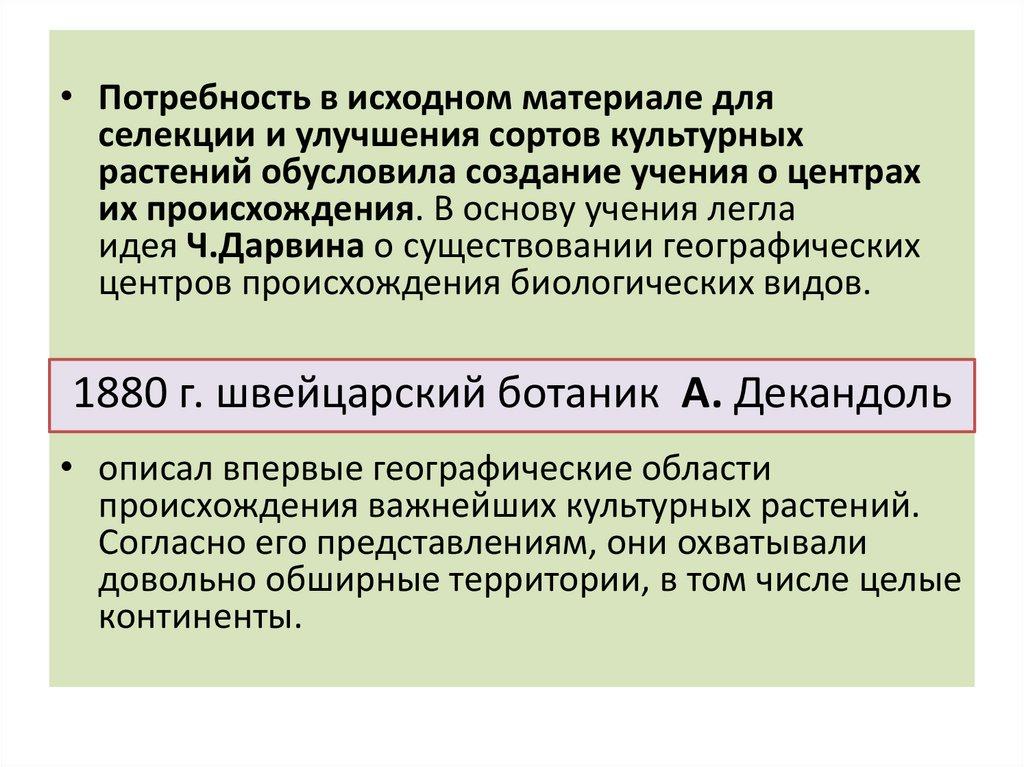 • Потребность в исходном материале для селекции и улучшения сортов культурных растений обусловила создание учения о центрах их происхождения. В основу учения легла идея Ч.Дарвина о существовании географических центров происхождения биологических видов.

1880 г. швейцарский ботаник А. Декандоль

• описал впервые географические области происхождения важнейших культурных растений. Согласно его представлениям, они охватывали довольно обширные территории, в том числе целые континенты.